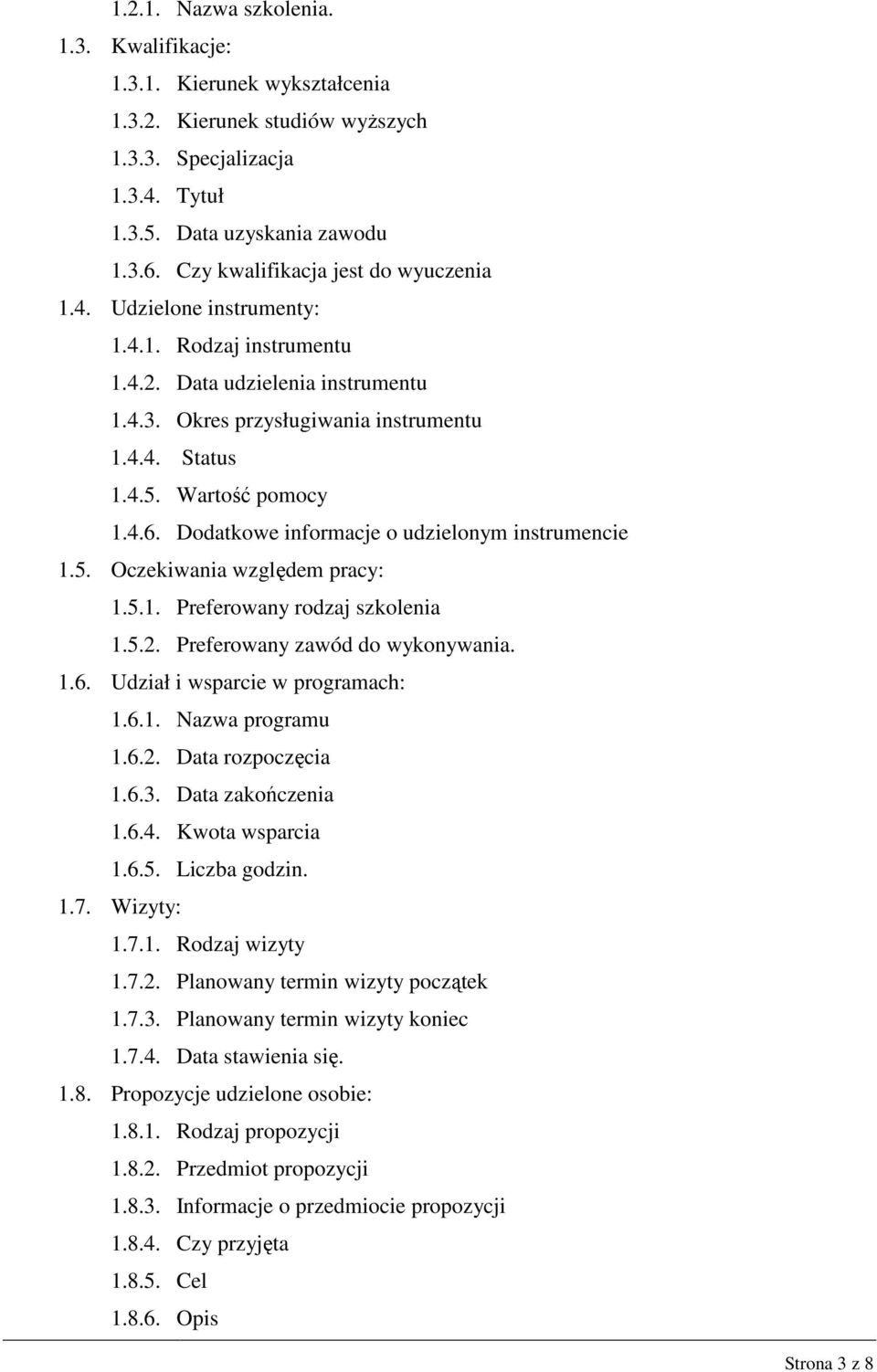 1.2.1. Nazwa szkolenia.
1.3. Kwalifikacje:
1.3.1. Kierunek wykształcenia
1.3.2. Kierunek studiów wyższych
1.3.3. Specjalizacja
1.3.4. Tytuł
1.3.5. Data uzyskania zawodu
1.3.6. Czy kwalifikacja jest do wyuczenia
1.4. Udzielone instrumenty:
1.4.1. Rodzaj instrumentu
1.4.2. Data udzielenia instrumentu
1.4.3. Okres przysługiwania instrumentu
1.4.4. Status
1.4.5. Wartość pomocy
1.4.6. Dodatkowe informacje o udzielonym instrumencie
1.5. Oczekiwania względem pracy:
1.5.1. Preferowany rodzaj szkolenia
1.5.2. Preferowany zawód do wykonywania.
1.6. Udział i wsparcie w programach:
1.6.1. Nazwa programu
1.6.2. Data rozpoczęcia
1.6.3. Data zakończenia
1.6.4. Kwota wsparcia
1.6.5. Liczba godzin.
1.7. Wizyty:
1.7.1. Rodzaj wizyty
1.7.2. Planowany termin wizyty początek
1.7.3. Planowany termin wizyty koniec
1.7.4. Data stawienia się.
1.8. Propozycje udzielone osobie:
1.8.1. Rodzaj propozycji
1.8.2. Przedmiot propozycji
1.8.3. Informacje o przedmiocie propozycji
1.8.4. Czy przyjęta
1.8.5. Cel
1.8.6. Opis

Strona 3 z 8